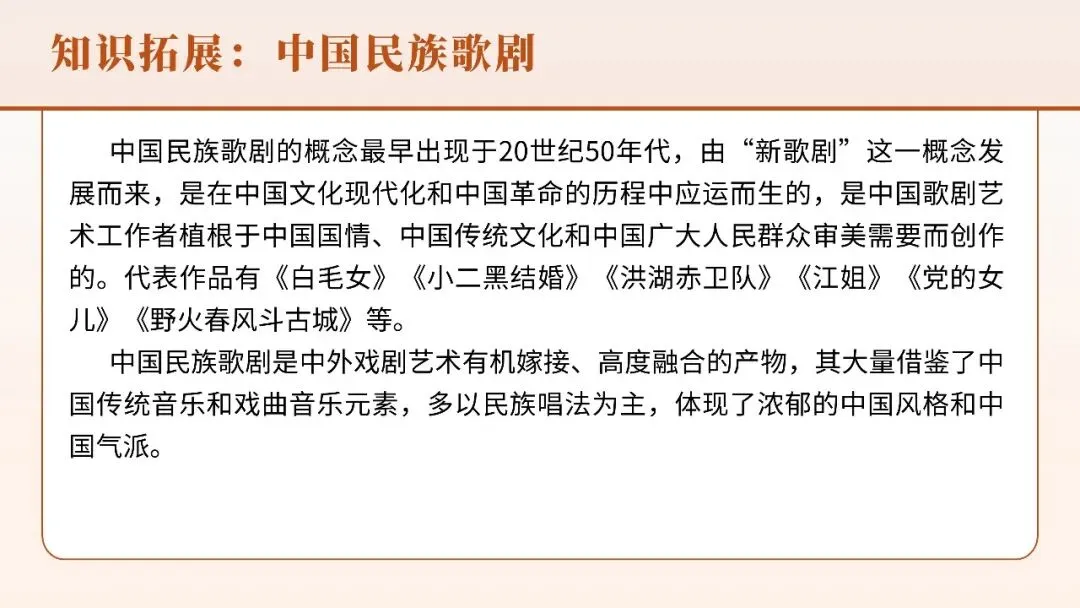 知识拓展：中国民族歌剧

中国民族歌剧的概念最早出现于20世纪50年代，由“新歌剧”这一概念发展而来，是在中国文化现代化和中国革命的历程中应运而生的，是中国歌剧艺术工作者植根于中国国情、中国传统文化和中国广大人民群众审美需要而创作的。代表作品有《白毛女》《小二黑结婚》《洪湖赤卫队》《江姐》《党的女儿》《野火春风斗古城》等。

中国民族歌剧是中外戏剧艺术有机嫁接、高度融合的产物，其大量借鉴了中国传统音乐和戏曲音乐元素，多以民族唱法为主，体现了浓郁的中国风格和中国气派。